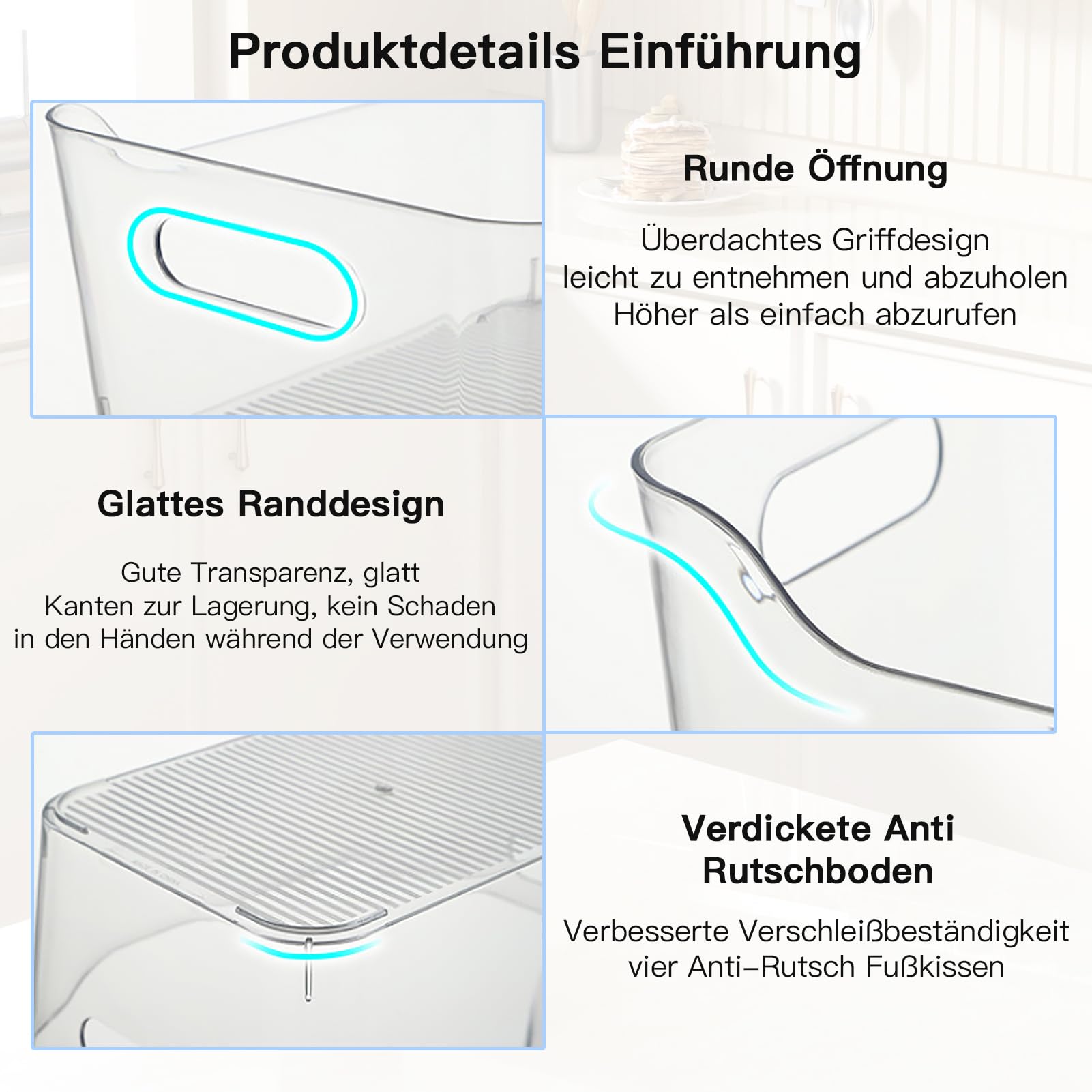 Produktdetails Einführung

Runde Öffnung

Überdachtes Griffdesign
leicht zu entnehmen und abzuholen
Höher als einfach abzurufen

Glattes Randdesign

Gute Transparenz, glatt
Kanten zur Lagerung, kein Schaden
in den Händen während der Verwendung

Verdickete Anti Rutschboden

Verbesserte Verschleißbeständigkeit
vier Anti–Rutsch Fußkissen